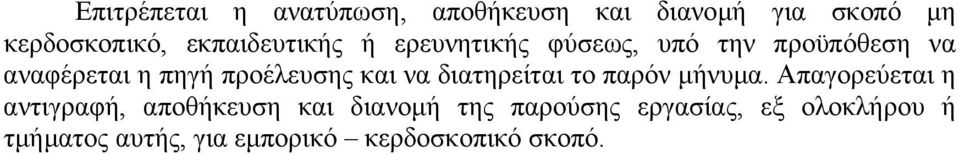 Επιτρέπεται η ανατύπωση, αποθήκευση και διανομή για σκοπό μη κερδοσκοπικό, εκπαιδευτικής ή ερευνητικής φύσεως, υπό την προϋπόθεση να αναφέρεται η πηγή προέλευσης και να διατηρείται το παρόν μήνυμα. Απαγορεύεται η αντιγραφή, αποθήκευση και διανομή της παρούσης εργασίας, εξ ολοκλήρου ή τμήματος αυτής, για εμπορικό – κερδοσκοπικό σκοπό.